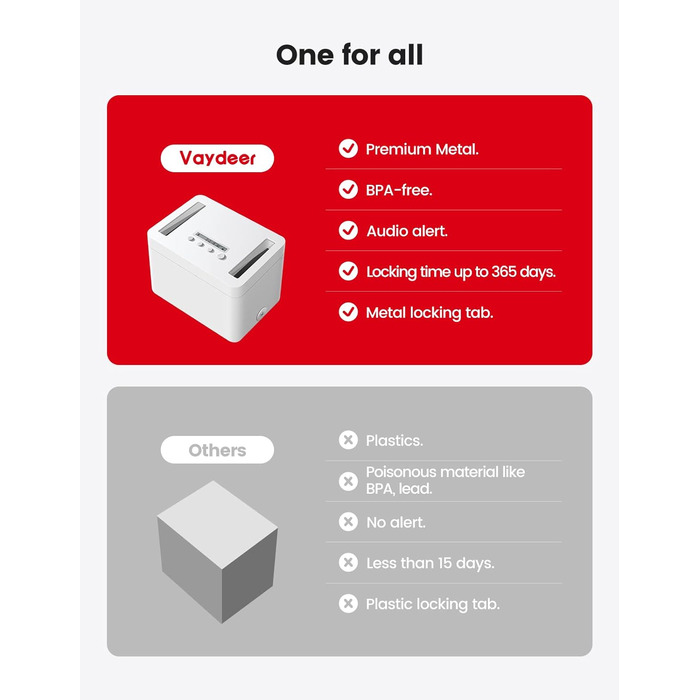 One for all

Vaydeer

Premium Metal.

BPA-free.

Audio alert.

Locking time up to 365 days.

Metal locking tab.

Others

Plastics.

Poisonous material like BPA, lead.

No alert.

Less than 15 days.

Plastic locking tab.